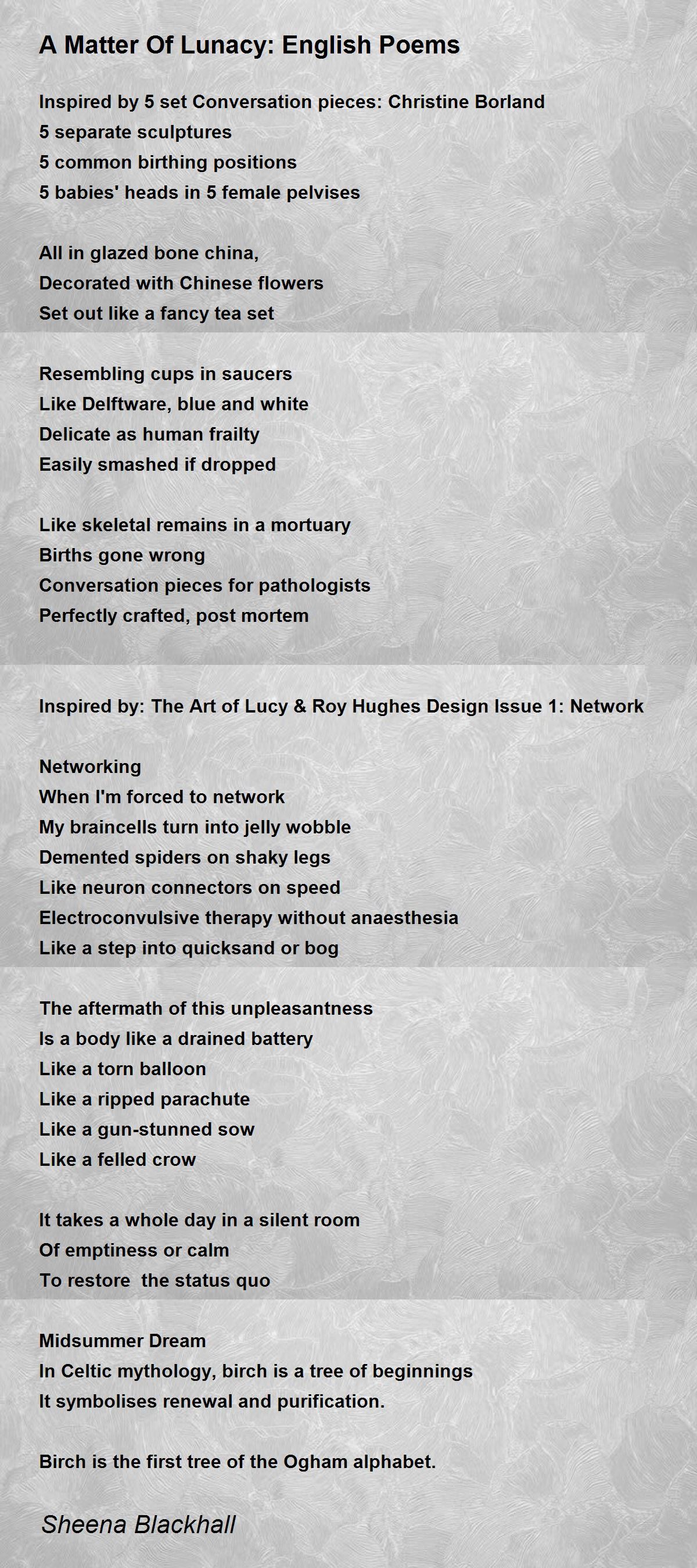 A Matter Of Lunacy: English Poems

Inspired by 5 set Conversation pieces: Christine Borland
5 separate sculptures
5 common birthing positions
5 babies' heads in 5 female pelvises

All in glazed bone china,
Decorated with Chinese flowers
Set out like a fancy tea set

Resembling cups in saucers
Like Delftware, blue and white
Delicate as human frailty
Easily smashed if dropped

Like skeletal remains in a mortuary
Births gone wrong
Conversation pieces for pathologists
Perfectly crafted, post mortem

Inspired by: The Art of Lucy & Roy Hughes Design Issue 1: Network

Networking
When I'm forced to network
My braincells turn into jelly wobble
Demented spiders on shaky legs
Like neuron connectors on speed
Electroconvulsive therapy without anaesthesia
Like a step into quicksand or bog

The aftermath of this unpleasantness
Is a body like a drained battery
Like a torn balloon
Like a ripped parachute
Like a gun-stunned sow
Like a felled crow

It takes a whole day in a silent room
Of emptiness or calm
To restore  the status quo

Midsummer Dream
In Celtic mythology, birch is a tree of beginnings
It symbolises renewal and purification.

Birch is the first tree of the Ogham alphabet.

Sheena Blackhall